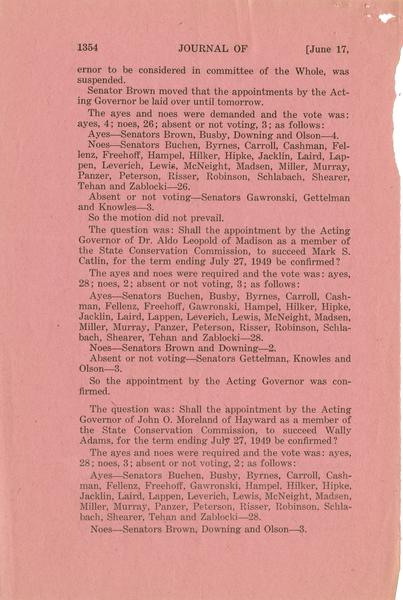 1354 JOURNAL OF [June 17,

ernor to be considered in committee of the Whole, was suspended.

Senator Brown moved that the appointments by the Acting Governor be laid over until tomorrow.

The ayes and noes were demanded and the vote was: ayes, 4; noes, 26; absent or not voting, 3; as follows:

Ayes—Senators Brown, Busby, Downing and Olson—4.

Noes—Senators Buchen, Byrnes, Carroll, Cashman, Fellenz, Freehoff, Hampel, Hilker, Hipke, Jacklin, Laird, Lappen, Leverich, Lewis, McNeight, Madsen, Miller, Murray, Panzer, Peterson, Risser, Robinson, Schlabach, Shearer, Tehan and Zablocki—26.

Absent or not voting—Senators Gawronski, Gettelman and Knowles—3.

So the motion did not prevail.

The question was: Shall the appointment by the Acting Governor of Dr. Aldo Leopold of Madison as a member of the State Conservation Commission, to succeed Mark S. Catlin, for the term ending July 27, 1949 be confirmed?

The ayes and noes were required and the vote was: ayes, 28; noes, 2; absent or not voting, 3; as follows:

Ayes—Senators Buchen, Busby, Byrnes, Carroll, Cashman, Fellenz, Freehoff, Gawronski, Hampel, Hilker, Hipke, Jacklin, Laird, Lappen, Leverich, Lewis, McNeight, Madsen, Miller, Murray, Panzer, Peterson, Risser, Robinson, Schlabach, Shearer, Tehan and Zablocki—28.

Noes—Senators Brown and Downing—2.

Absent or not voting—Senators Gettelman, Knowles and Olson—3.

So the appointment by the Acting Governor was confirmed.

The question was: Shall the appointment by the Acting Governor of John O. Moreland of Hayward as a member of the State Conservation Commission, to succeed Wally Adams, for the term ending July 27, 1949 be confirmed?

The ayes and noes were required and the vote was: ayes, 28; noes, 3; absent or not voting, 2; as follows:

Ayes—Senators Buchen, Busby, Byrnes, Carroll, Cashman, Fellenz, Freehoff, Gawronski, Hampel, Hilker, Hipke, Jacklin, Laird, Lappen, Leverich, Lewis, McNeight, Madsen, Miller, Murray, Panzer, Peterson, Risser, Robinson, Schlabach, Shearer, Tehan and Zablocki—28.

Noes—Senators Brown, Downing and Olson—3.